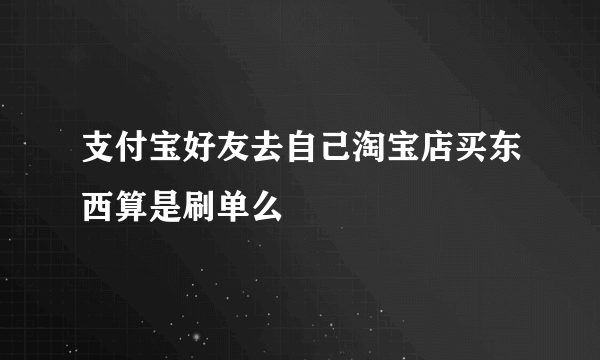 支付宝好友去自己淘宝店买东西算是刷单么